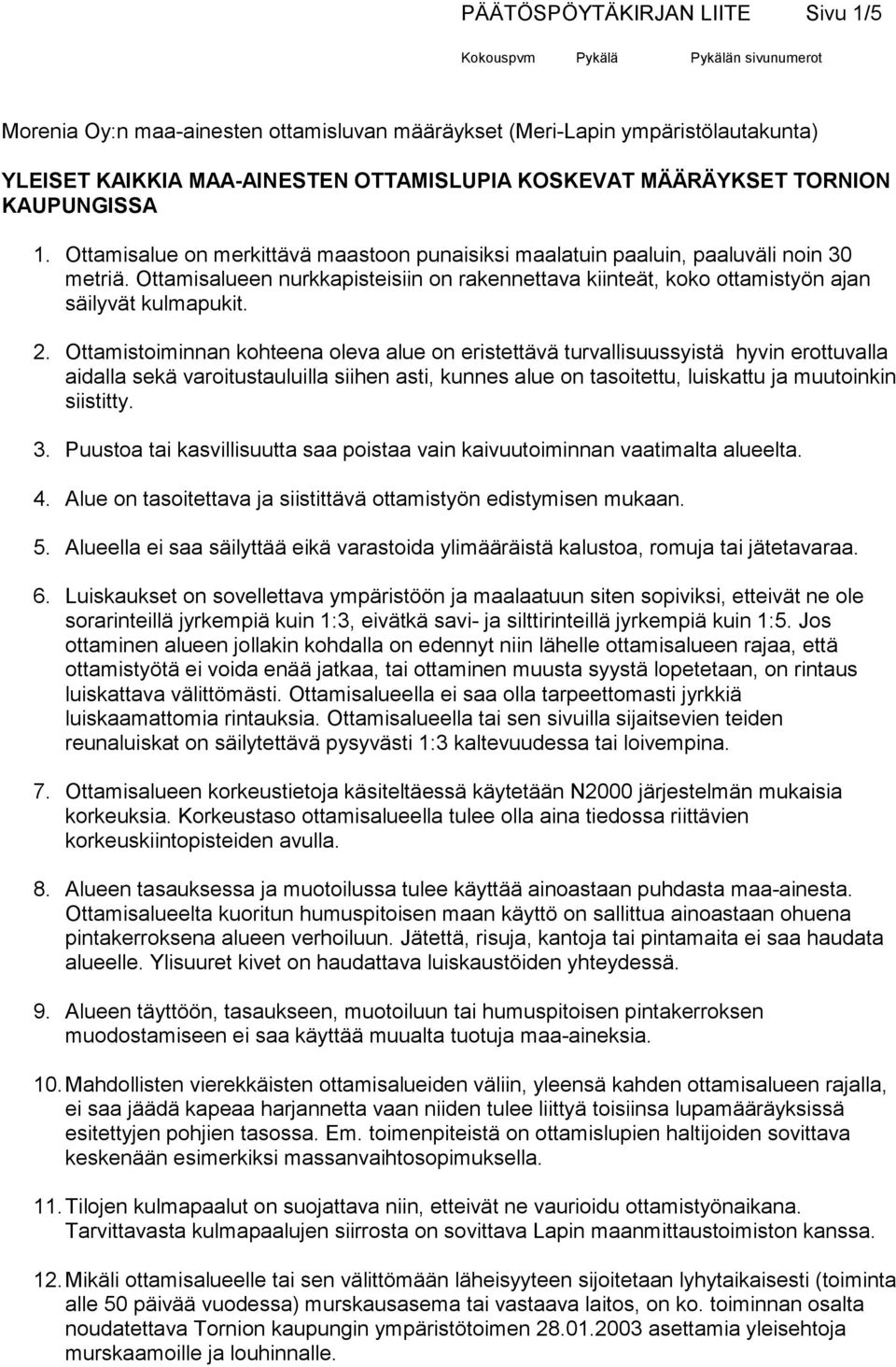 PÄÄTÖSPÖYTÄKIRJAN LIITE Sivu 1/5

Kokouspvm Pykälä Pykälän sivunumerot

Morenia Oy:n maa-ainesten ottamisluvan määräykset (Meri-Lapin ympäristölautakunta)

YLEISET KAIKKIA MAA-AINESTEN OTTAMISLUPIA KOSKEVAT MÄÄRÄYKSET TORNION KAUPUNGISSA

1. Ottamisalue on merkittävä maastoon punaisiksi maalatuin paaluin, paaluväli noin 30 metriä. Ottamisalueen nurkkapisteisiin on rakennettava kiinteät, koko ottamistyön ajan säilyvät kulmapukit.

2. Ottamistoiminnan kohteena oleva alue on eristettävä turvallisuussyistä hyvin erottuvalla aidalla sekä varoitustauluilla siihen asti, kunnes alue on tasoitettu, luiskattu ja muutoinkin siistitty.

3. Puustoa tai kasvillisuutta saa poistaa vain kaivuutoiminnan vaatimalta alueelta.

4. Alue on tasoitettava ja siistittävä ottamistyön edistymisen mukaan.

5. Alueella ei saa säilyttää eikä varastoida ylimääräistä kalustoa, romuja tai jätetavaraa.

6. Luiskaukset on sovellettava ympäristöön ja maalaatuun siten sopiviksi, etteivät ne ole sorarinteillä jyrkempiä kuin 1:3, eivätkä savi- ja silttirinteillä jyrkempiä kuin 1:5. Jos ottaminen alueen jollakin kohdalla on edennyt niin lähelle ottamisalueen rajaa, että ottamistyötä ei voida enää jatkaa, tai ottaminen muusta syystä lopetetaan, on rintaus luiskattava välittömästi. Ottamisalueella ei saa olla tarpeettomasti jyrkkiä luiskaamattomia rintauksia. Ottamisalueella tai sen sivuilla sijaitsevien teiden reunaluiskat on säilytettävä pysyvästi 1:3 kaltevuudessa tai loivempina.

7. Ottamisalueen korkeustietoja käsiteltäessä käytetään N2000 järjestelmän mukaisia korkeuksia. Korkeustaso ottamisalueella tulee olla aina tiedossa riittävien korkeuskiintopisteiden avulla.

8. Alueen tasauksessa ja muotoilussa tulee käyttää ainoastaan puhdasta maa-ainesta. Ottamisalueelta kuoritun humuspitoisen maan käyttö on sallittua ainoastaan ohuena pintakerroksena alueen verhoiluun. Jätettä, risuja, kantoja tai pintamaita ei saa haudata alueelle. Ylisuuret kivet on haudattava luiskaustöiden yhteydessä.

9. Alueen täyttöön, tasaukseen, muotoiluun tai humuspitoisen pintakerroksen muodostamiseen ei saa käyttää muualta tuotuja maa-aineksia.

10. Mahdollisten vierekkäisten ottamisalueiden väliin, yleensä kahden ottamisalueen rajalla, ei saa jäädä kapeaa harjannetta vaan niiden tulee liittyä toisiinsa lupamääräyksissä esitettyjen pohjien tasossa. Em. toimenpiteistä on ottamislupien haltijoiden sovittava keskenään esimerkiksi massanvaihtosopimuksella.

11. Tilojen kulmapaalut on suojattava niin, etteivät ne vaurioidu ottamistyönaikana. Tarvittavasta kulmapaalujen siirrosta on sovittava Lapin maanmittaustoimiston kanssa.

12. Mikäli ottamisalueelle tai sen välittömään läheisyyteen sijoitetaan lyhytaikaisesti (toiminta alle 50 päivää vuodessa) murskausasema tai vastaava laitos, on ko. toiminnan osalta noudatettava Tornion kaupungin ympäristötoimen 28.01.2003 asettamia yleisehtoja murskaamoille ja louhinnalle.